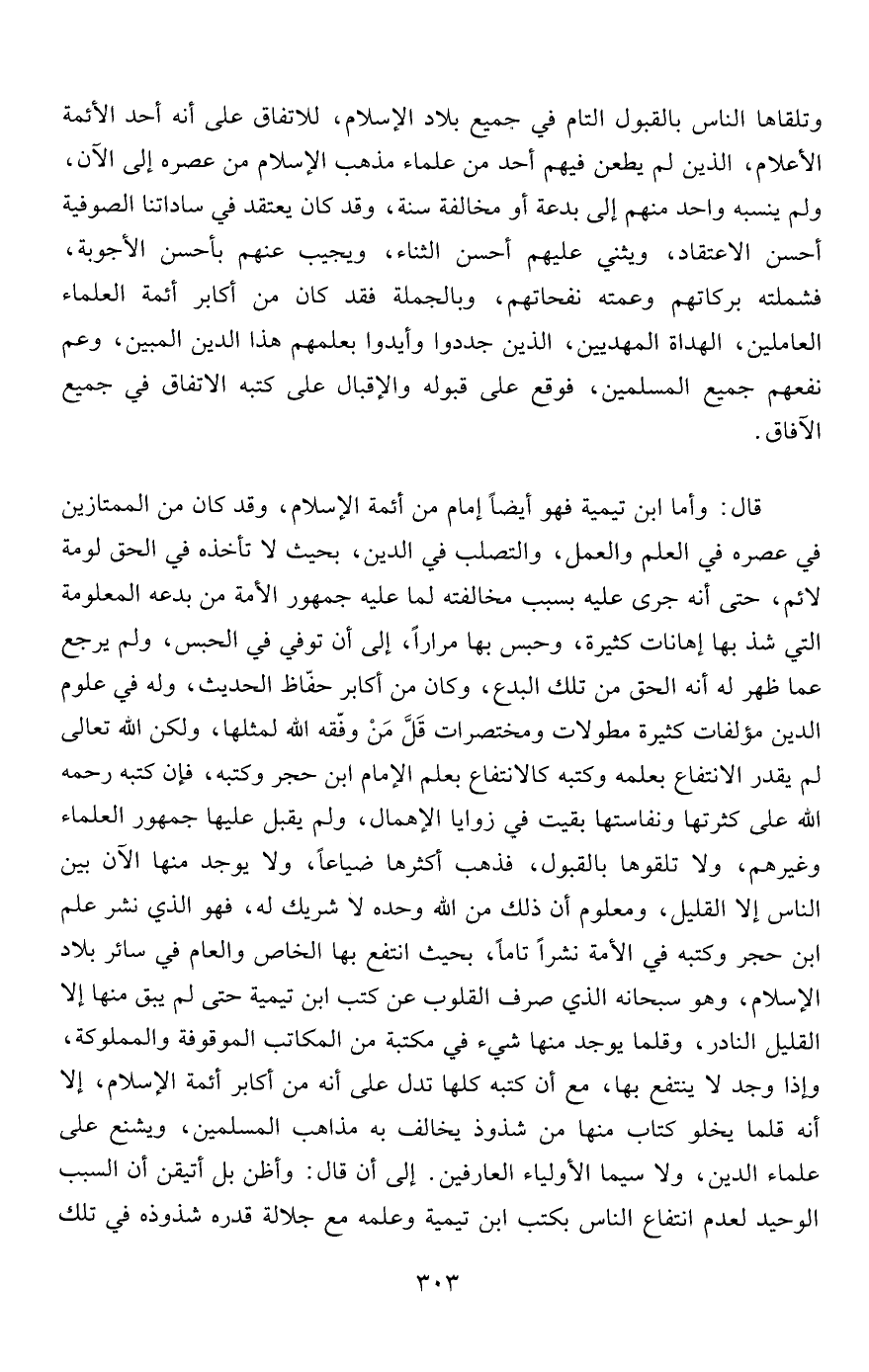 وتلقاها الناس بالقبول التام في جميع بلاد الإسلام، للاتفاق على أنه أحد الأئمة الأعلام، الذين لم يطعن فيهم أحد من علماء مذهب الإسلام من عصره إلى الآن، ولم ينسبه واحد منهم إلى بدعة أو مخالفة سنة، وقد كان يعتقد في ساداتنا الصوفية أحسن الاعتقاد، ويثني عليهم أحسن الثناء، ويجيب عنهم بأحسن الأجوبة، فشملته بركاتهم وعمته نفحاتهم، وبالجملة فقد كان من أكابر أئمة العلماء العاملين، الهداة المهديين، الذين جددوا وأيدوا بعلمهم هذا الدين المبين، وعم نفعهم جميع المسلمين، فوقع على قبوله والإقبال على كتبه الاتفاق في جميع الآفاق.

قال: وأما ابن تيمية فهو أيضاً إمام من أئمة الإسلام، وقد كان من الممتازين في عصره في العلم والعمل، والتصلب في الدين، بحيث لا تأخذه في الحق لومة لائم، حتى أنه جرى عليه بسبب مخالفته لما عليه جمهور الأمة من بدعه المعلومة التي شذ بها إهانات كثيرة، وحبس بها مراراً، إلى أن توفي في الحبس، ولم يرجع عما ظهر له أنه الحق من تلك البدع، وكان من أكابر حفّاظ الحديث، وله في علوم الدين مؤلفات كثيرة مطولات ومختصرات قَلَّ مَنْ وفّقه الله لمثلها، ولكن الله تعالى لم يقدر الانتفاع بعلمه وكتبه كالانتفاع بعلم الإمام ابن حجر وكتبه، فإن كتبه رحمه الله على كثرتها ونفاستها بقيت في زوايا الإهمال، ولم يقبل عليها جمهور العلماء وغيرهم، ولا تلقوها بالقبول، فذهب أكثرها ضياعاً، ولا يوجد منها الآن بين الناس إلا القليل، ومعلوم أن ذلك من الله وحده لا شريك له، فهو الذي نشر علم ابن حجر وكتبه في الأمة نشراً تاماً، بحيث انتفع بها الخاص والعام في سائر بلاد الإسلام، وهو سبحانه الذي صرف القلوب عن كتب ابن تيمية حتى لم يبق منها إلا القليل النادر، وقلما يوجد منها شيء في مكتبة من المكاتب الموقوفة والمملوكة، وإذا وجد لا ينتفع بها، مع أن كتبه كلها تدل على أنه من أكابر أئمة الإسلام، إلا أنه قلما يخلو كتاب منها من شذوذ يخالف به مذاهب المسلمين، ويشنع على علماء الدين، ولا سيما الأولياء العارفين. إلى أن قال: وأظن بل أتيقن أن السبب الوحيد لعدم انتفاع الناس بكتب ابن تيمية وعلمه مع جلالة قدره شذوذه في تلك

٣٠٣